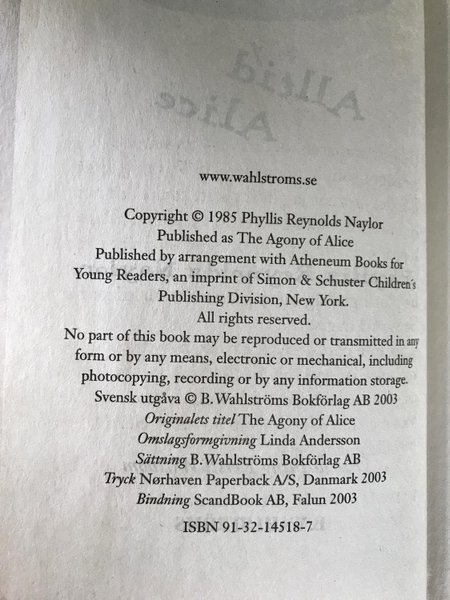 www.wahlstroms.se

Copyright © 1985 Phyllis Reynolds Naylor
Published as The Agony of Alice
Published by arrangement with Atheneum Books for Young Readers, an imprint of Simon & Schuster Children's Publishing Division, New York.
All rights reserved.
No part of this book may be reproduced or transmitted in any form or by any means, electronic or mechanical, including photocopying, recording or by any information storage.
Svensk utgåva © B.Wahlströms Bokförlag AB 2003
Originalets titel The Agony of Alice
Omslagsformgivning Linda Andersson
Sättning B.Wahlströms Bokförlag AB
Tryck Nørhaven Paperback A/S, Danmark 2003
Bindning ScandBook AB, Falun 2003

ISBN 91-32-14518-7